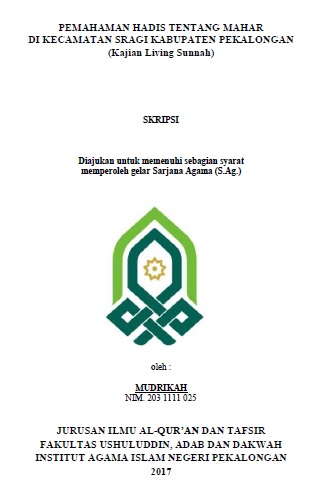 PEMAHAMAN HADIS TENTANG MAHAR
DI KECAMATAN SRAGI KABUPATEN PEKALONGAN
(Kajian Living Sunnah)

SKRIPSI

Diajukan untuk memenuhi sebagian syarat
memperoleh gelar Sarjana Agama (S.Ag.)

oleh :

MUDRIKAH
NIM. 203 1111 025

JURUSAN ILMU AL-QUR'AN DAN TAFSIR
FAKULTAS USHULUDDIN, ADAB DAN DAKWAH
INSTITUT AGAMA ISLAM NEGERI PEKALONGAN
2017